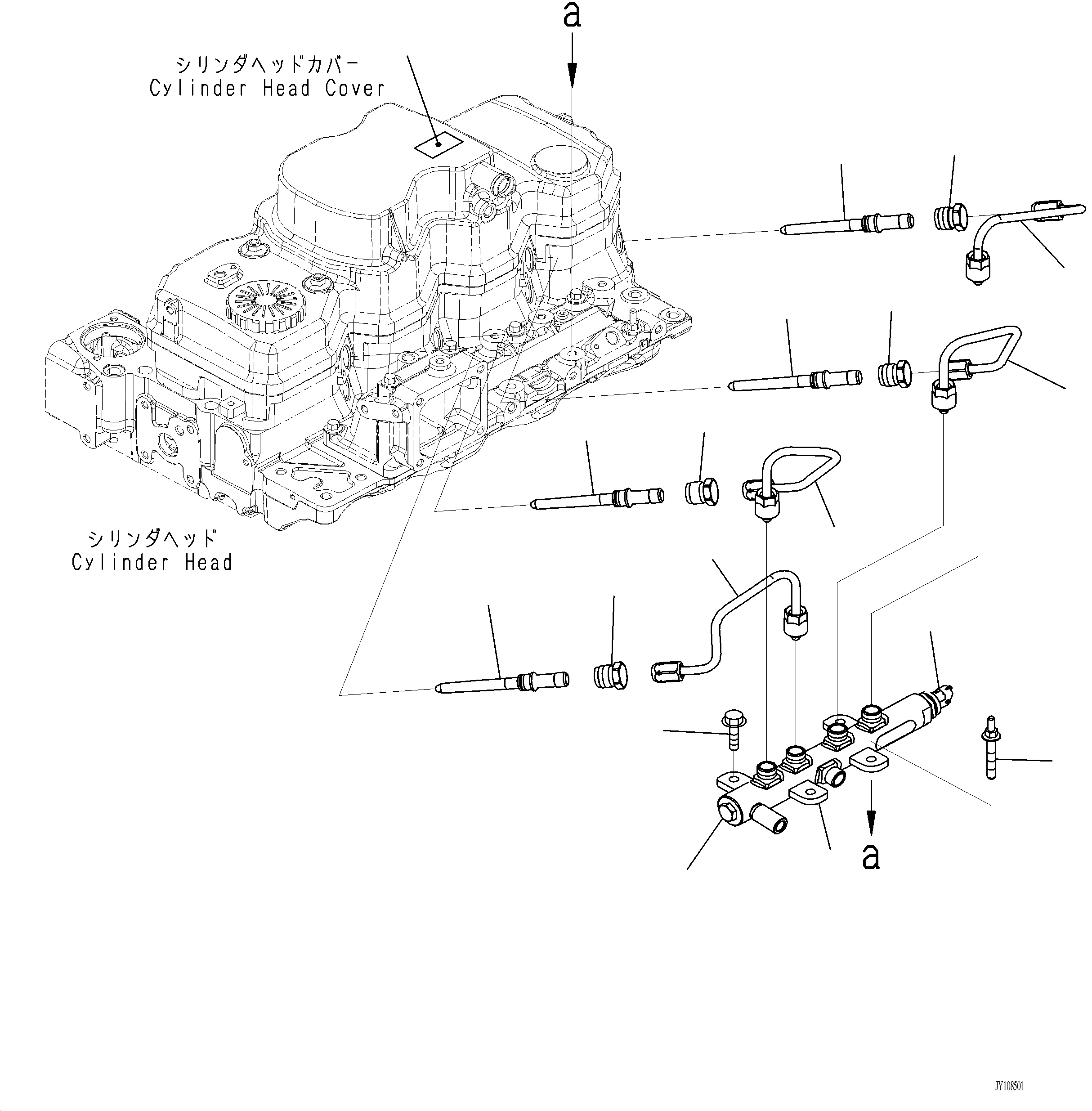 a

シリンダヘッドカバー
Cylinder Head Cover

シリンダヘッド
Cylinder Head

a

JY108501